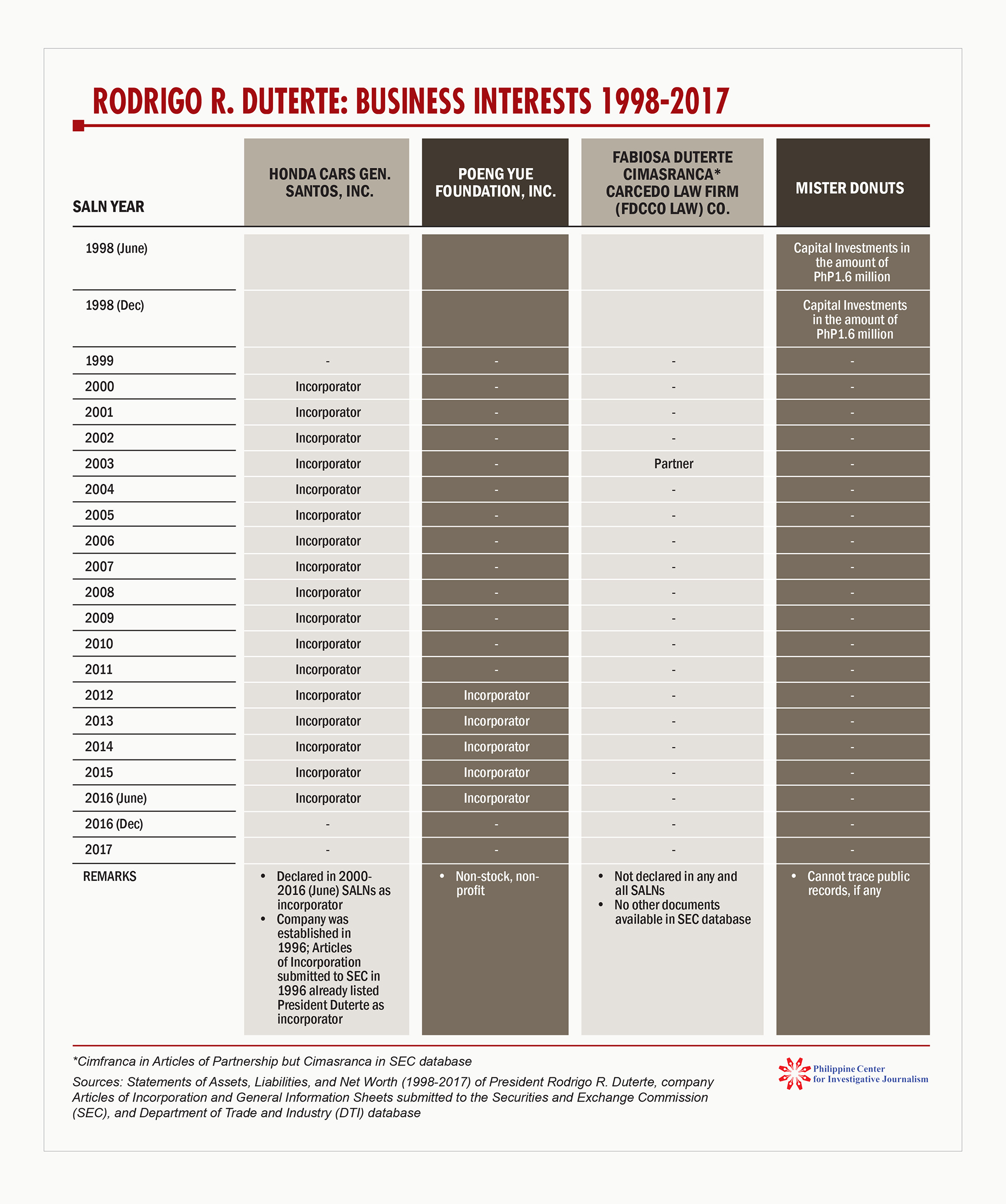 RODRIGO R. DUTERTE: BUSINESS INTERESTS 1998-2017

| SALN YEAR | HONDA CARS GEN. SANTOS, INC. | POENG YUE FOUNDATION, INC. | FABIOSA DUTERTE CIMASRANCA* CARCEDO LAW FIRM (FDCCO LAW) CO. | MISTER DONUTS |
|---|---|---|---|---|
| 1998 (June) | | | | Capital Investments in the amount of PhP1.6 million |
| 1998 (Dec) | | | | Capital Investments in the amount of PhP1.6 million |
| 1999 | - | - | - | - |
| 2000 | Incorporator | - | - | - |
| 2001 | Incorporator | - | - | - |
| 2002 | Incorporator | - | - | - |
| 2003 | Incorporator | - | Partner | - |
| 2004 | Incorporator | - | - | - |
| 2005 | Incorporator | - | - | - |
| 2006 | Incorporator | - | - | - |
| 2007 | Incorporator | - | - | - |
| 2008 | Incorporator | - | - | - |
| 2009 | Incorporator | - | - | - |
| 2010 | Incorporator | - | - | - |
| 2011 | Incorporator | - | - | - |
| 2012 | Incorporator | Incorporator | - | - |
| 2013 | Incorporator | Incorporator | - | - |
| 2014 | Incorporator | Incorporator | - | - |
| 2015 | Incorporator | Incorporator | - | - |
| 2016 (June) | Incorporator | Incorporator | - | - |
| 2016 (Dec) | - | - | - | - |
| 2017 | - | - | - | - |
| REMARKS | • Declared in 2000-2016 (June) SALNs as incorporator • Company was established in 1996; Articles of Incorporation submitted to SEC in 1996 already listed President Duterte as incorporator | • Non-stock, non-profit | • Not declared in any and all SALNs • No other documents available in SEC database | • Cannot trace public records, if any |

*Cimfranca in Articles of Partnership but Cimasranca in SEC database

Sources: Statements of Assets, Liabilities, and Net Worth (1998-2017) of President Rodrigo R. Duterte, company Articles of Incorporation and General Information Sheets submitted to the Securities and Exchange Commission (SEC), and Department of Trade and Industry (DTI) database

Philippine Center for Investigative Journalism